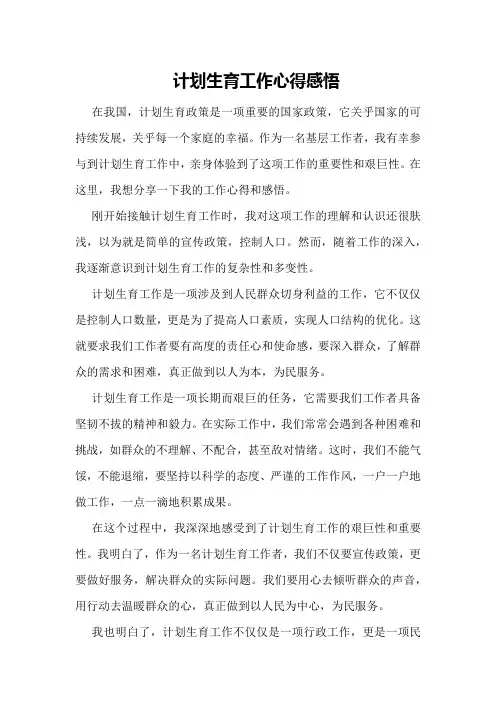 计划生育工作心得感悟

在我国，计划生育政策是一项重要的国家政策，它关乎国家的可持续发展，关乎每一个家庭的幸福。作为一名基层工作者，我有幸参与到计划生育工作中，亲身体验到了这项工作的重要性和艰巨性。在这里，我想分享一下我的工作心得和感悟。

刚开始接触计划生育工作时，我对这项工作的理解和认识还很肤浅，以为就是简单的宣传政策，控制人口。然而，随着工作的深入，我逐渐意识到计划生育工作的复杂性和多变性。

计划生育工作是一项涉及到人民群众切身利益的工作，它不仅仅是控制人口数量，更是为了提高人口素质，实现人口结构的优化。这就要求我们工作者要有高度的责任心和使命感，要深入群众，了解群众的需求和困难，真正做到以人为本，为民服务。

计划生育工作是一项长期而艰巨的任务，它需要我们工作者具备坚韧不拔的精神和毅力。在实际工作中，我们常常会遇到各种困难和挑战，如群众的不理解、不配合，甚至敌对情绪。这时，我们不能气馁，不能退缩，要坚持以科学的态度、严谨的工作作风，一户一户地做工作，一点一滴地积累成果。

在这个过程中，我深深地感受到了计划生育工作的艰巨性和重要性。我明白了，作为一名计划生育工作者，我们不仅要宣传政策，更要做好服务，解决群众的实际问题。我们要用心去倾听群众的声音，用行动去温暖群众的心，真正做到以人民为中心，为民服务。

我也明白了，计划生育工作不仅仅是一项行政工作，更是一项民